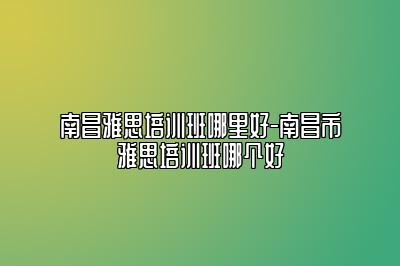 南昌雅思培训班哪里好-南昌市雅思培训班哪个好